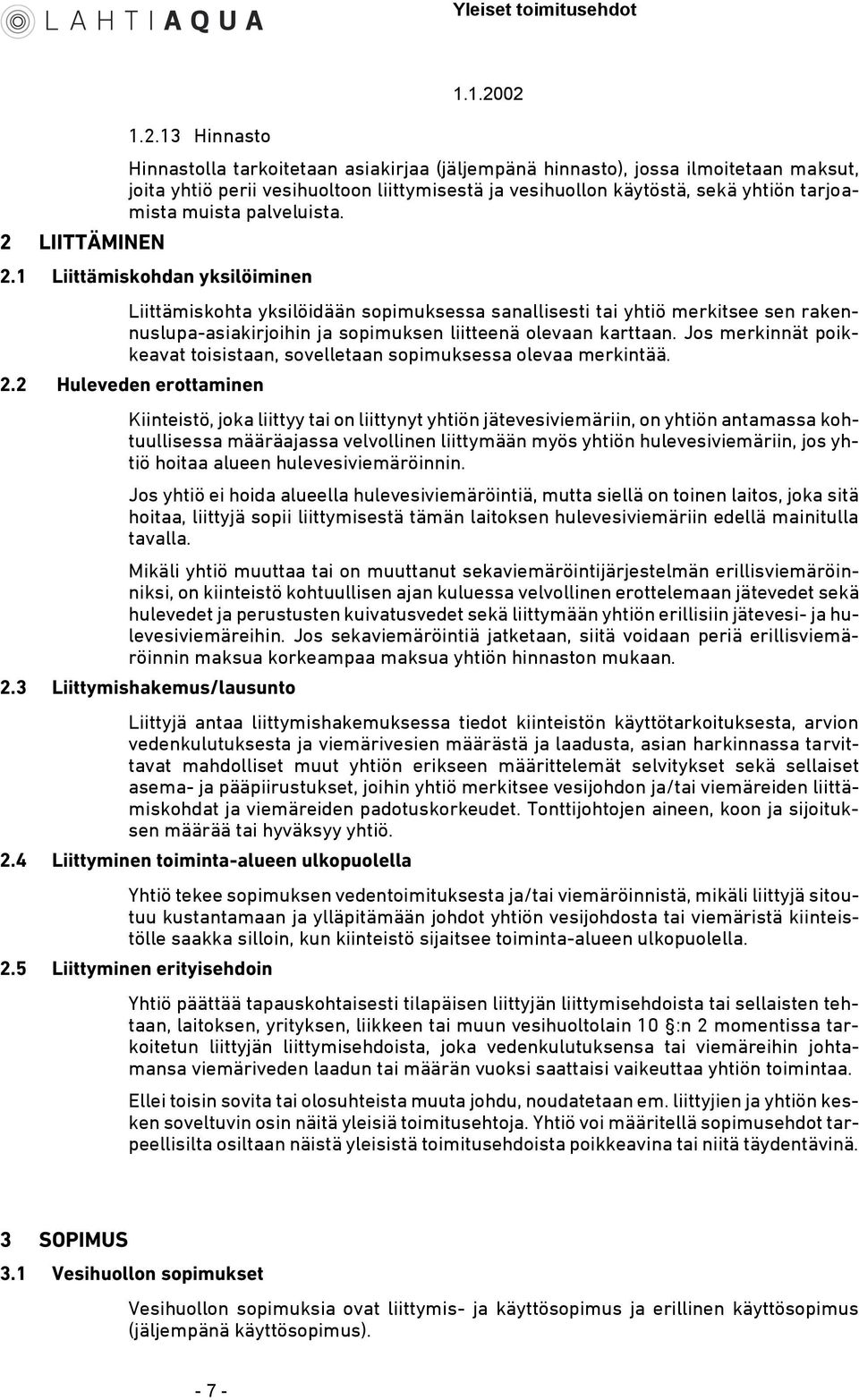 LAHTI AQUA

Yleiset toimitusehdot

1.1.2002

1.2.13 Hinnasto

Hinnastolla tarkoitetaan asiakirjaa (jäljempänä hinnasto), jossa ilmoitetaan maksut, joita yhtiö perii vesihuoltoon liittymisestä ja vesihuollon käytöstä, sekä yhtiön tarjoamista muista palveluista.

2 LIITTÄMINEN

2.1 Liittämiskohdan yksilöiminen

Liittämiskohta yksilöidään sopimuksessa sanallisesti tai yhtiö merkitsee sen rakennuslupa-asiakirjoihin ja sopimuksen liitteenä olevaan karttaan. Jos merkinnät poikkeavat toisistaan, sovelletaan sopimuksessa olevaa merkintää.

2.2 Huleveden erottaminen

Kiinteistö, joka liittyy tai on liittynyt yhtiön jätevesiviemäriin, on yhtiön antamassa kohtuullisessa määräajassa velvollinen liittymään myös yhtiön hulevesiviemäriin, jos yhtiö hoitaa alueen hulevesiviemäröinnin.

Jos yhtiö ei hoida alueella hulevesiviemäröintiä, mutta siellä on toinen laitos, joka sitä hoitaa, liittyjä sopii liittymisestä tämän laitoksen hulevesiviemäriin edellä mainitulla tavalla.

Mikäli yhtiö muuttaa tai on muuttanut sekaviemäröintijärjestelmän erillisviemäröinniksi, on kiinteistö kohtuullisen ajan kuluessa velvollinen erottelemaan jätevedet sekä hulevedet ja perustusten kuivatusvedet sekä liittymään yhtiön erillisiin jätevesi- ja hulevesiviemäreihin. Jos sekaviemäröintiä jatketaan, siitä voidaan periä erillisviemäröinnin maksua korkeampaa maksua yhtiön hinnaston mukaan.

2.3 Liittymishakemus/lausunto

Liittyjä antaa liittymishakemuksessa tiedot kiinteistön käyttötarkoituksesta, arvion vedenkulutuksesta ja viemärivesien määrästä ja laadusta, asian harkinnassa tarvittavat mahdolliset muut yhtiön erikseen määrittelemät selvitykset sekä sellaiset asema- ja pääpiirustukset, joihin yhtiö merkitsee vesijohdon ja/tai viemäreiden liittämiskohdat ja viemäreiden padotuskorkeudet. Tonttijohtojen aineen, koon ja sijoituksen määrää tai hyväksyy yhtiö.

2.4 Liittyminen toiminta-alueen ulkopuolella

Yhtiö tekee sopimuksen vedentoimituksesta ja/tai viemäröinnistä, mikäli liittyjä sitoutuu kustantamaan ja ylläpitämään johdot yhtiön vesijohdosta tai viemäristä kiinteistölle saakka silloin, kun kiinteistö sijaitsee toiminta-alueen ulkopuolella.

2.5 Liittyminen erityisehdoin

Yhtiö päättää tapauskohtaisesti tilapäisen liittyjän liittymisehdoista tai sellaisten tehtaan, laitoksen, yrityksen, liikkeen tai muun vesihuoltolain 10 §:n 2 momentissa tarkoitetun liittyjän liittymisehdoista, joka vedenkulutuksensa tai viemäreihin johtamansa viemäriveden laadun tai määrän vuoksi saattaisi vaikeuttaa yhtiön toimintaa.

Ellei toisin sovita tai olosuhteista muuta johdu, noudatetaan em. liittyjien ja yhtiön kesken soveltuvin osin näitä yleisiä toimitusehtoja. Yhtiö voi määritellä sopimusehdot tarpeellisilta osiltaan näistä yleisistä toimitusehdoista poikkeavina tai niitä täydentävinä.

3 SOPIMUS

3.1 Vesihuollon sopimukset

Vesihuollon sopimuksia ovat liittymis- ja käyttösopimus ja erillinen käyttösopimus (jäljempänä käyttösopimus).

- 7 -